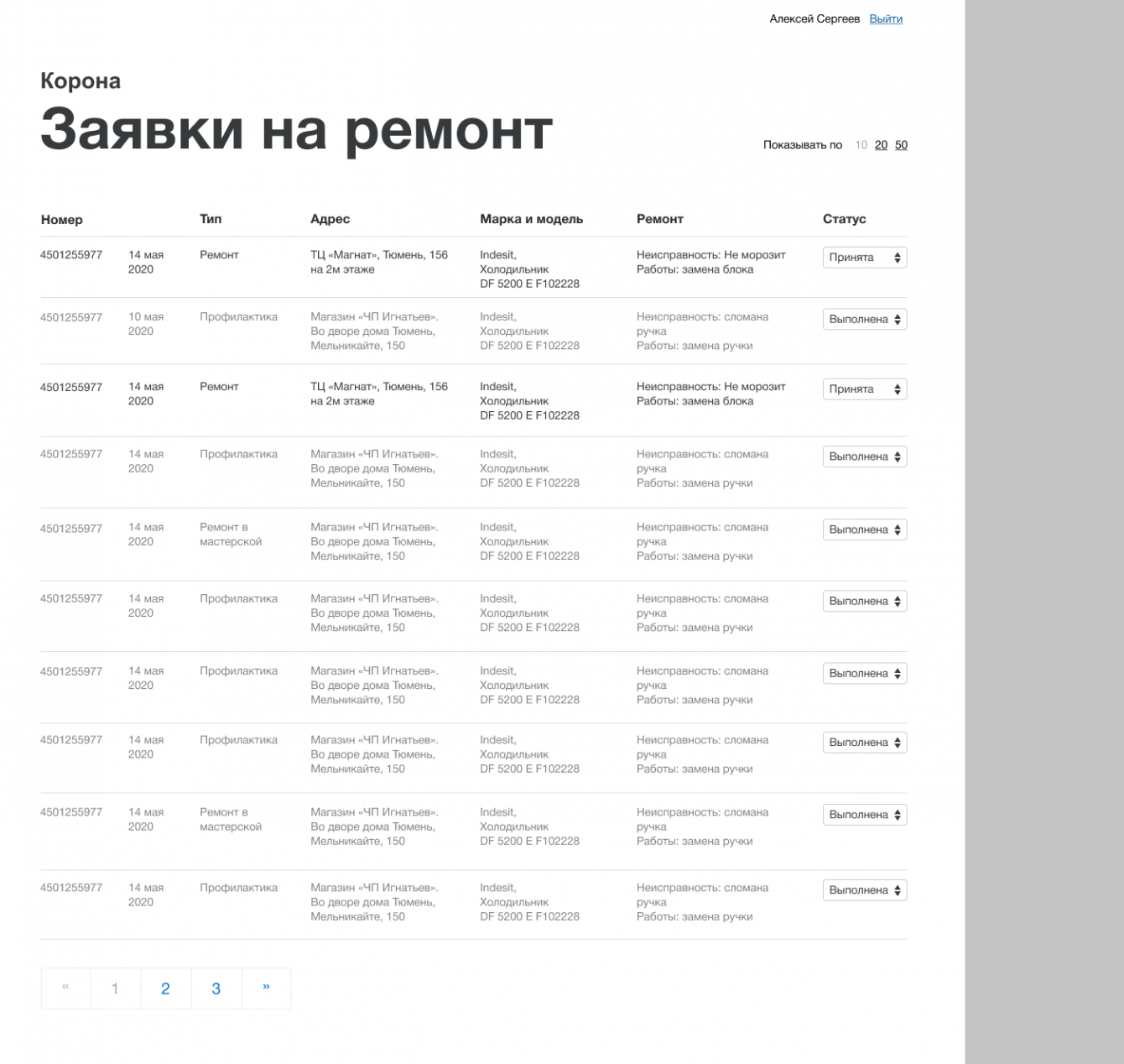 Алексей Сергеев Выйти

Корона

Заявки на ремонт

Показывать по 10 20 50

| Номер | | Тип | Адрес | Марка и модель | Ремонт | Статус |
|---|---|---|---|---|---|---|
| 4501255977 | 14 мая 2020 | Ремонт | ТЦ «Магнат», Тюмень, 156 на 2м этаже | Indesit, Холодильник DF 5200 E F102228 | Неисправность: Не морозит Работы: замена блока | Принята |
| 4501255977 | 10 мая 2020 | Профилактика | Магазин «ЧП Игнатьев». Во дворе дома Тюмень, Мельникайте, 150 | Indesit, Холодильник DF 5200 E F102228 | Неисправность: сломана ручка Работы: замена ручки | Выполнена |
| 4501255977 | 14 мая 2020 | Ремонт | ТЦ «Магнат», Тюмень, 156 на 2м этаже | Indesit, Холодильник DF 5200 E F102228 | Неисправность: Не морозит Работы: замена блока | Принята |
| 4501255977 | 14 мая 2020 | Профилактика | Магазин «ЧП Игнатьев». Во дворе дома Тюмень, Мельникайте, 150 | Indesit, Холодильник DF 5200 E F102228 | Неисправность: сломана ручка Работы: замена ручки | Выполнена |
| 4501255977 | 14 мая 2020 | Ремонт в мастерской | Магазин «ЧП Игнатьев». Во дворе дома Тюмень, Мельникайте, 150 | Indesit, Холодильник DF 5200 E F102228 | Неисправность: сломана ручка Работы: замена ручки | Выполнена |
| 4501255977 | 14 мая 2020 | Профилактика | Магазин «ЧП Игнатьев». Во дворе дома Тюмень, Мельникайте, 150 | Indesit, Холодильник DF 5200 E F102228 | Неисправность: сломана ручка Работы: замена ручки | Выполнена |
| 4501255977 | 14 мая 2020 | Профилактика | Магазин «ЧП Игнатьев». Во дворе дома Тюмень, Мельникайте, 150 | Indesit, Холодильник DF 5200 E F102228 | Неисправность: сломана ручка Работы: замена ручки | Выполнена |
| 4501255977 | 14 мая 2020 | Профилактика | Магазин «ЧП Игнатьев». Во дворе дома Тюмень, Мельникайте, 150 | Indesit, Холодильник DF 5200 E F102228 | Неисправность: сломана ручка Работы: замена ручки | Выполнена |
| 4501255977 | 14 мая 2020 | Ремонт в мастерской | Магазин «ЧП Игнатьев». Во дворе дома Тюмень, Мельникайте, 150 | Indesit, Холодильник DF 5200 E F102228 | Неисправность: сломана ручка Работы: замена ручки | Выполнена |
| 4501255977 | 14 мая 2020 | Профилактика | Магазин «ЧП Игнатьев». Во дворе дома Тюмень, Мельникайте, 150 | Indesit, Холодильник DF 5200 E F102228 | Неисправность: сломана ручка Работы: замена ручки | Выполнена |

« 1 2 3 »